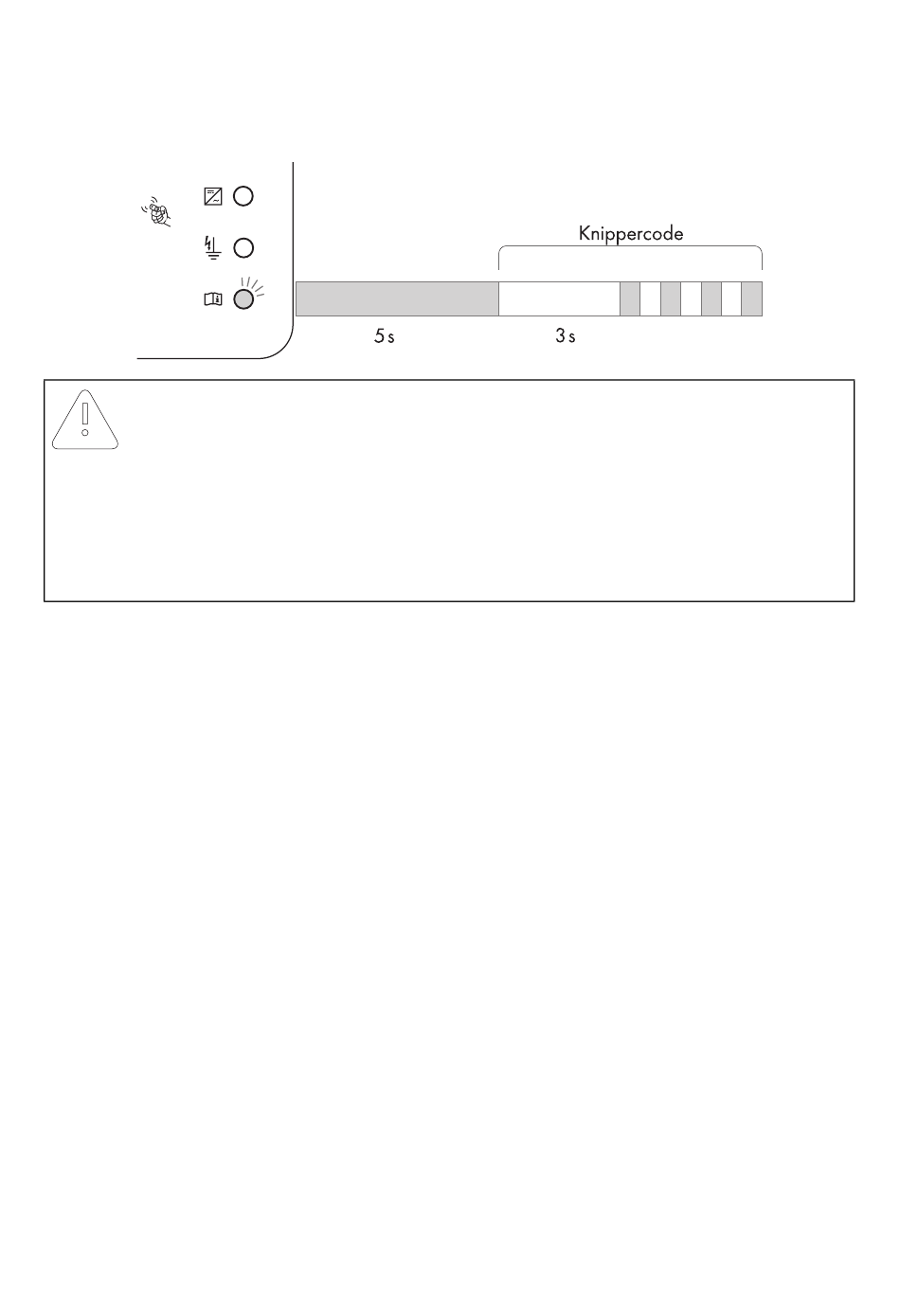 Knippercode

5 s

3 s